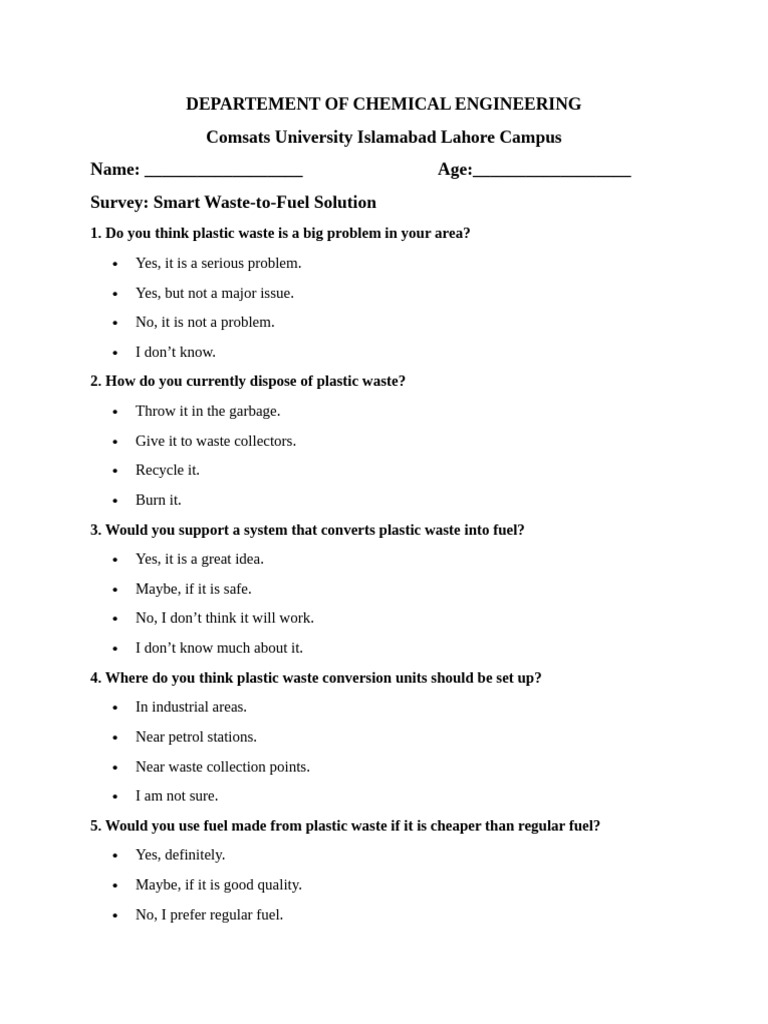 DEPARTEMENT OF CHEMICAL ENGINEERING

Comsats University Islamabad Lahore Campus

Name: ____  Age:____

Survey: Smart Waste-to-Fuel Solution

1. Do you think plastic waste is a big problem in your area?

• Yes, it is a serious problem.
• Yes, but not a major issue.
• No, it is not a problem.
• I don't know.

2. How do you currently dispose of plastic waste?

• Throw it in the garbage.
• Give it to waste collectors.
• Recycle it.
• Burn it.

3. Would you support a system that converts plastic waste into fuel?

• Yes, it is a great idea.
• Maybe, if it is safe.
• No, I don't think it will work.
• I don't know much about it.

4. Where do you think plastic waste conversion units should be set up?

• In industrial areas.
• Near petrol stations.
• Near waste collection points.
• I am not sure.

5. Would you use fuel made from plastic waste if it is cheaper than regular fuel?

• Yes, definitely.
• Maybe, if it is good quality.
• No, I prefer regular fuel.